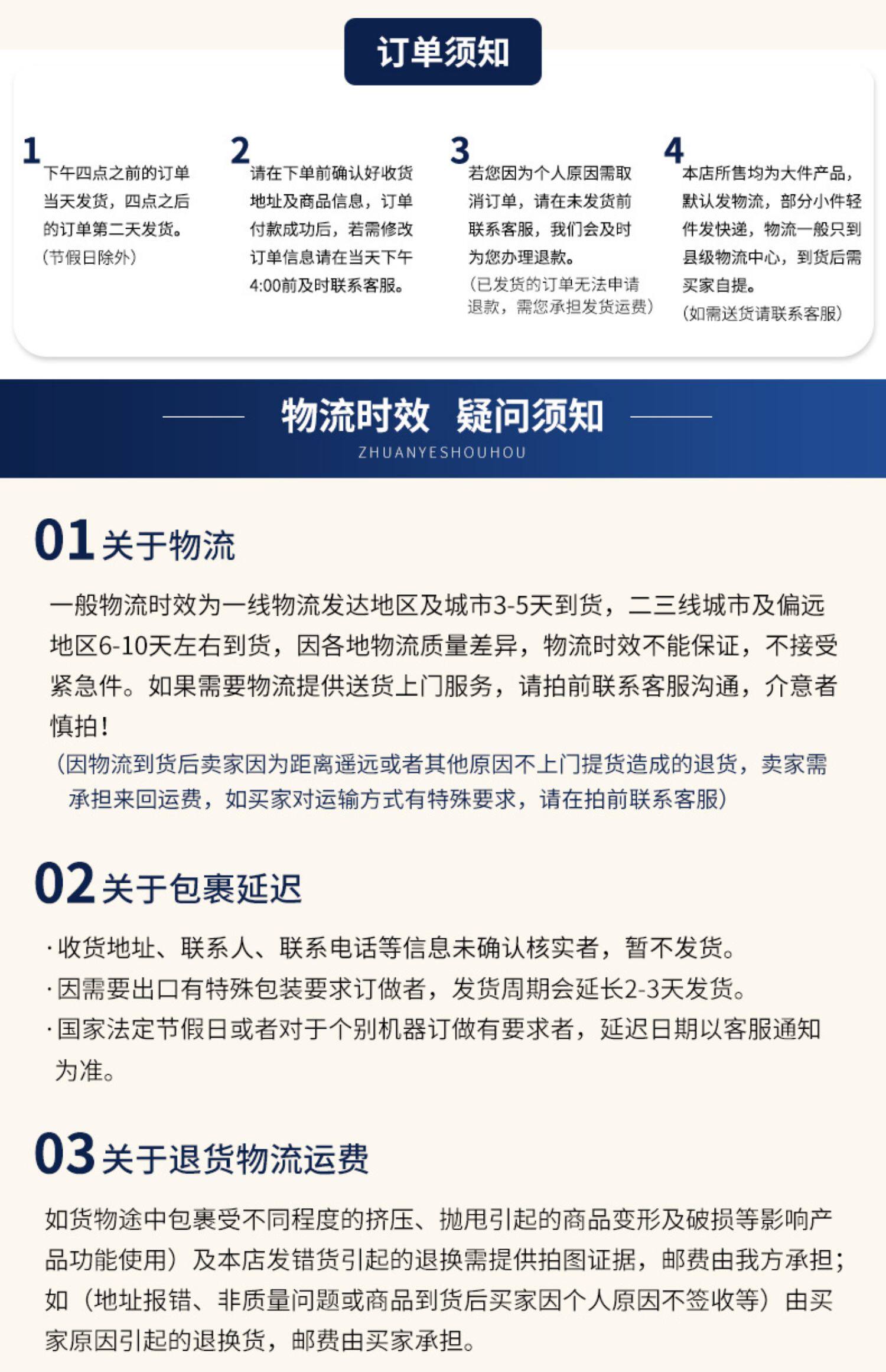 订单须知

1
下午四点之前的订单当天发货，四点之后的订单第二天发货。
（节假日除外）

2
请在下单前确认好收货地址及商品信息，订单付款成功后，若需修改订单信息请在当天下午4:00前及时联系客服。

3
若您因为个人原因需取消订单，请在未发货前联系客服，我们会及时为您办理退款。
（已发货的订单无法申请退款，需您承担发货运费）

4
本店所售均为大件产品，默认发物流，部分小件轻件发快递，物流一般只到县级物流中心，到货后需买家自提。
（如需送货请联系客服）

物流时效 疑问须知
ZHUANYESHOUHOU

01 关于物流
一般物流时效为一线物流发达地区及城市3-5天到货，二三线城市及偏远地区6-10天左右到货，因各地物流质量差异，物流时效不能保证，不接受紧急件。如果需要物流提供送货上门服务，请拍前联系客服沟通，介意者慎拍！
（因物流到货后卖家因为距离遥远或者其他原因不上门提货造成的退货，卖家需承担来回运费，如买家对运输方式有特殊要求，请在拍前联系客服）

02 关于包裹延迟
·收货地址、联系人、联系电话等信息未确认核实者，暂不发货。
·因需要出口有特殊包装要求订做者，发货周期会延长2-3天发货。
·国家法定节假日或者对于个别机器订做有要求者，延迟日期以客服通知为准。

03 关于退货物流运费
如货物途中包裹受不同程度的挤压、抛甩引起的商品变形及破损等影响产品功能使用）及本店发错货引起的退换需提供拍图证据，邮费由我方承担；如（地址报错、非质量问题或商品到货后买家因个人原因不签收等）由买家原因引起的退换货，邮费由买家承担。